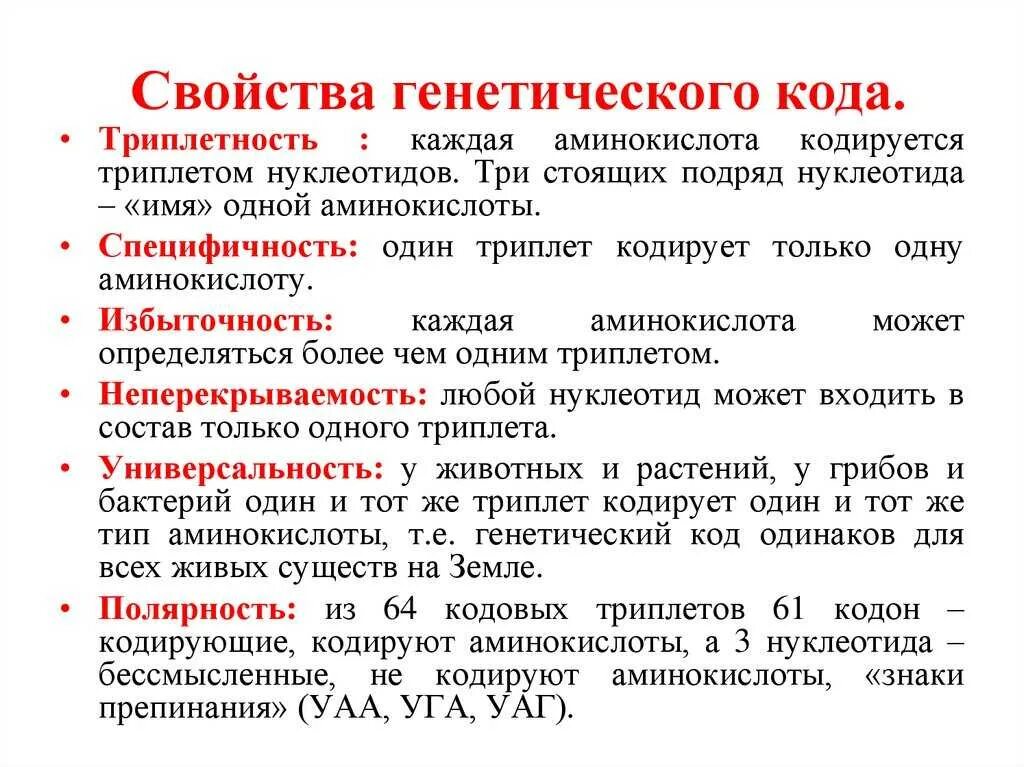 Свойства генетического кода.

• Триплетность : каждая аминокислота кодируется триплетом нуклеотидов. Три стоящих подряд нуклеотида – «имя» одной аминокислоты.

• Специфичность: один триплет кодирует только одну аминокислоту.

• Избыточность: каждая аминокислота может определяться более чем одним триплетом.

• Неперекрываемость: любой нуклеотид может входить в состав только одного триплета.

• Универсальность: у животных и растений, у грибов и бактерий один и тот же триплет кодирует один и тот же тип аминокислоты, т.е. генетический код одинаков для всех живых существ на Земле.

• Полярность: из 64 кодовых триплетов 61 кодон – кодирующие, кодируют аминокислоты, а 3 нуклеотида – бессмысленные, не кодируют аминокислоты, «знаки препинания» (УАА, УГА, УАГ).